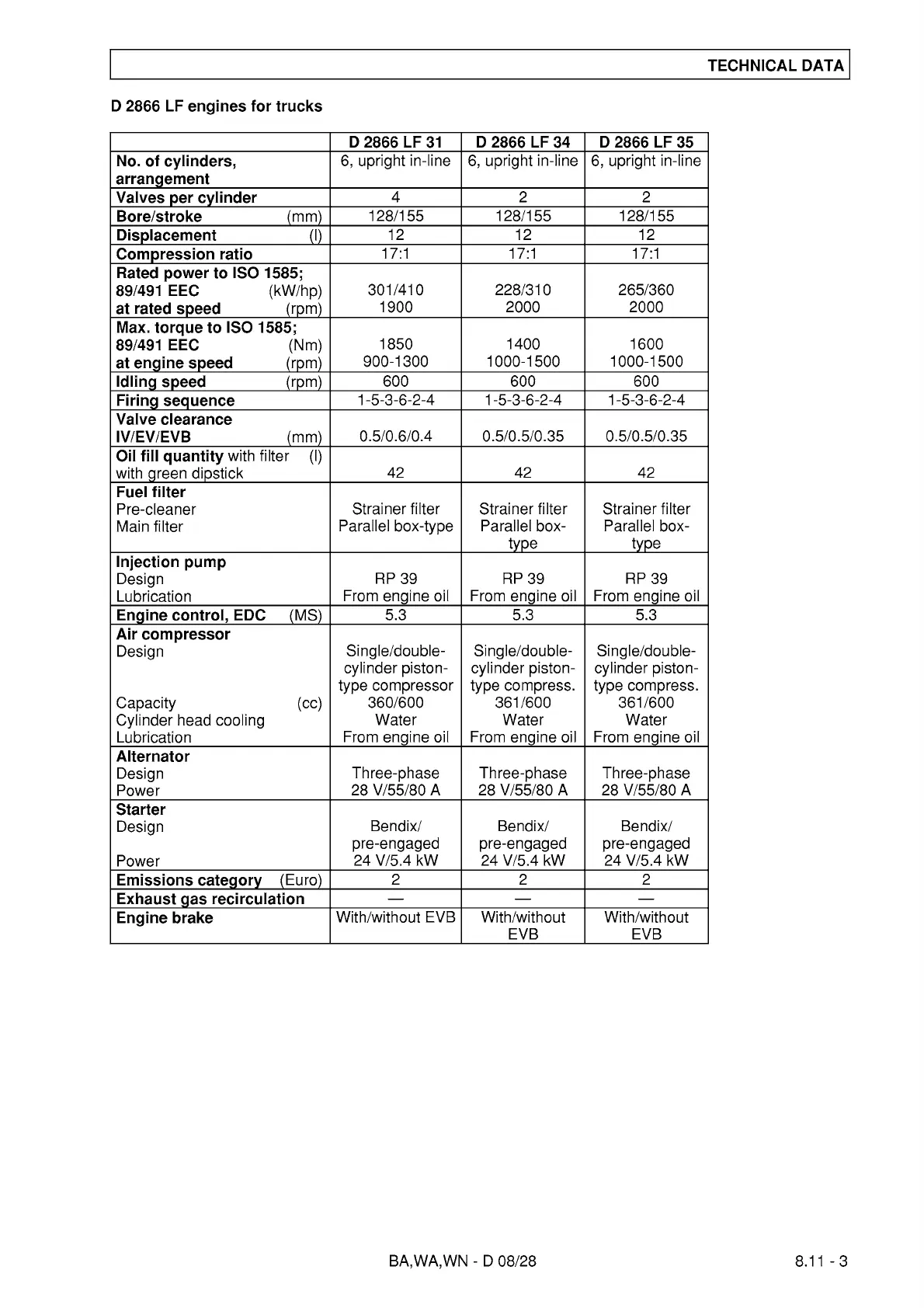 TECHNICAL DATA

D 2866 LF engines for trucks

| | D 2866 LF 31 | D 2866 LF 34 | D 2866 LF 35 |
|---|---|---|---|
| No. of cylinders, arrangement | 6, upright in-line | 6, upright in-line | 6, upright in-line |
| Valves per cylinder | 4 | 2 | 2 |
| Bore/stroke (mm) | 128/155 | 128/155 | 128/155 |
| Displacement (l) | 12 | 12 | 12 |
| Compression ratio | 17:1 | 17:1 | 17:1 |
| Rated power to ISO 1585; 89/491 EEC (kW/hp) at rated speed (rpm) | 301/410 1900 | 228/310 2000 | 265/360 2000 |
| Max. torque to ISO 1585; 89/491 EEC (Nm) at engine speed (rpm) | 1850 900-1300 | 1400 1000-1500 | 1600 1000-1500 |
| Idling speed (rpm) | 600 | 600 | 600 |
| Firing sequence | 1-5-3-6-2-4 | 1-5-3-6-2-4 | 1-5-3-6-2-4 |
| Valve clearance IV/EV/EVB (mm) | 0.5/0.6/0.4 | 0.5/0.5/0.35 | 0.5/0.5/0.35 |
| Oil fill quantity with filter (l) with green dipstick | 42 | 42 | 42 |
| Fuel filter Pre-cleaner Main filter | Strainer filter Parallel box-type | Strainer filter Parallel box-type | Strainer filter Parallel box-type |
| Injection pump Design Lubrication | RP 39 From engine oil | RP 39 From engine oil | RP 39 From engine oil |
| Engine control, EDC (MS) | 5.3 | 5.3 | 5.3 |
| Air compressor Design Capacity (cc) Cylinder head cooling Lubrication | Single/double-cylinder piston-type compressor 360/600 Water From engine oil | Single/double-cylinder piston-type compress. 361/600 Water From engine oil | Single/double-cylinder piston-type compress. 361/600 Water From engine oil |
| Alternator Design Power | Three-phase 28 V/55/80 A | Three-phase 28 V/55/80 A | Three-phase 28 V/55/80 A |
| Starter Design Power | Bendix/ pre-engaged 24 V/5.4 kW | Bendix/ pre-engaged 24 V/5.4 kW | Bendix/ pre-engaged 24 V/5.4 kW |
| Emissions category (Euro) | 2 | 2 | 2 |
| Exhaust gas recirculation | — | — | — |
| Engine brake | With/without EVB | With/without EVB | With/without EVB |

BA,WA,WN - D 08/28

8.11 - 3